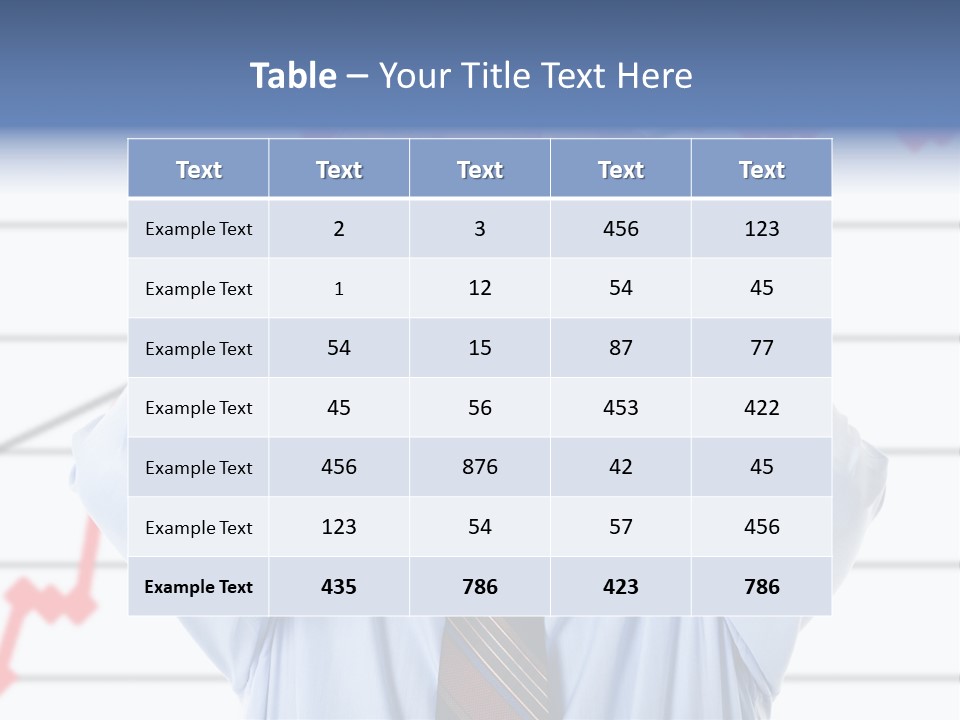 Table – Your Title Text Here

| Text | Text | Text | Text | Text |
|---|---|---|---|---|
| Example Text | 2 | 3 | 456 | 123 |
| Example Text | 1 | 12 | 54 | 45 |
| Example Text | 54 | 15 | 87 | 77 |
| Example Text | 45 | 56 | 453 | 422 |
| Example Text | 456 | 876 | 42 | 45 |
| Example Text | 123 | 54 | 57 | 456 |
| Example Text | 435 | 786 | 423 | 786 |